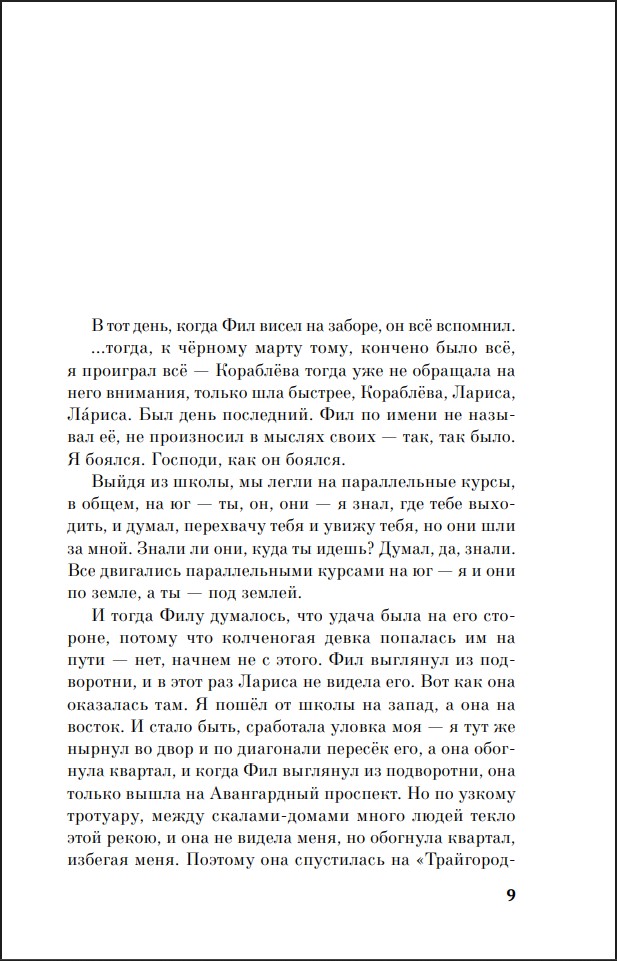 В тот день, когда Фил висел на заборе, он всё вспомнил.

...тогда, к чёрному марту тому, кончено было всё, я проиграл всё — Кораблёва тогда уже не обращала на него внимания, только шла быстрее, Кораблёва, Лариса, Ла́риса. Был день последний. Фил по имени не называл её, не произносил в мыслях своих — так, так было. Я боялся. Господи, как он боялся.

Выйдя из школы, мы легли на параллельные курсы, в общем, на юг — ты, он, они — я знал, где тебе выходить, и думал, перехвачу тебя и увижу тебя, но они шли за мной. Знали ли они, куда ты идешь? Думал, да, знали. Все двигались параллельными курсами на юг — я и они по земле, а ты — под землей.

И тогда Филу думалось, что удача была на его стороне, потому что колченогая девка попалась им на пути — нет, начнем не с этого. Фил выглянул из подворотни, и в этот раз Лариса не видела его. Вот как она оказалась там. Я пошёл от школы на запад, а она на восток. И стало быть, сработала уловка моя — я тут же нырнул во двор и по диагонали пересёк его, а она обогнула квартал, и когда Фил выглянул из подворотни, она только вышла на Авангардный проспект. Но по узкому тротуару, между скалами-домами много людей текло этой рекою, и она не видела меня, но обогнула квартал, избегая меня. Поэтому она спустилась на «Трайгород-

9